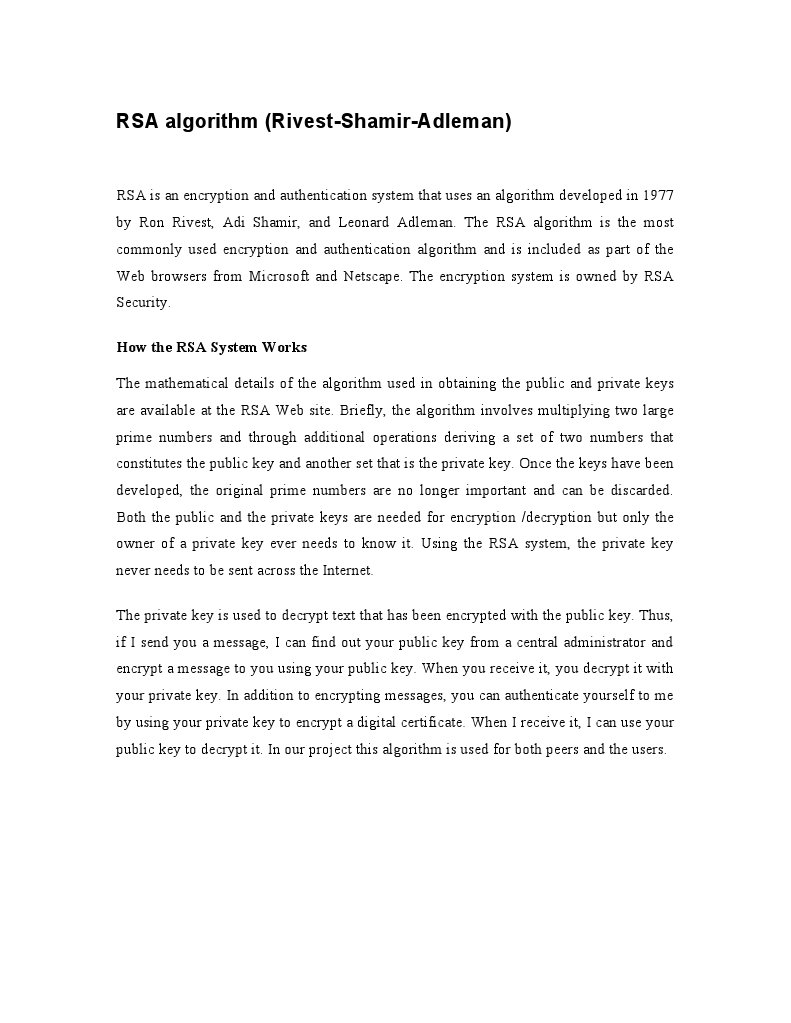 RSA algorithm (Rivest-Shamir-Adleman)

RSA is an encryption and authentication system that uses an algorithm developed in 1977 by Ron Rivest, Adi Shamir, and Leonard Adleman. The RSA algorithm is the most commonly used encryption and authentication algorithm and is included as part of the Web browsers from Microsoft and Netscape. The encryption system is owned by RSA Security.

How the RSA System Works

The mathematical details of the algorithm used in obtaining the public and private keys are available at the RSA Web site. Briefly, the algorithm involves multiplying two large prime numbers and through additional operations deriving a set of two numbers that constitutes the public key and another set that is the private key. Once the keys have been developed, the original prime numbers are no longer important and can be discarded. Both the public and the private keys are needed for encryption /decryption but only the owner of a private key ever needs to know it. Using the RSA system, the private key never needs to be sent across the Internet.

The private key is used to decrypt text that has been encrypted with the public key. Thus, if I send you a message, I can find out your public key from a central administrator and encrypt a message to you using your public key. When you receive it, you decrypt it with your private key. In addition to encrypting messages, you can authenticate yourself to me by using your private key to encrypt a digital certificate. When I receive it, I can use your public key to decrypt it. In our project this algorithm is used for both peers and the users.